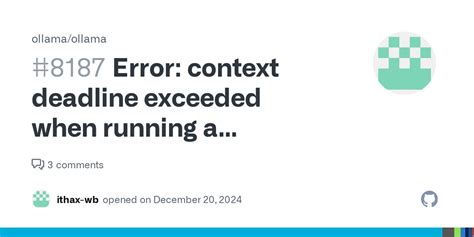 ollama/ollama

#8187 Error: context deadline exceeded when running a...

3 comments

ithax-wb opened on December 20, 2024